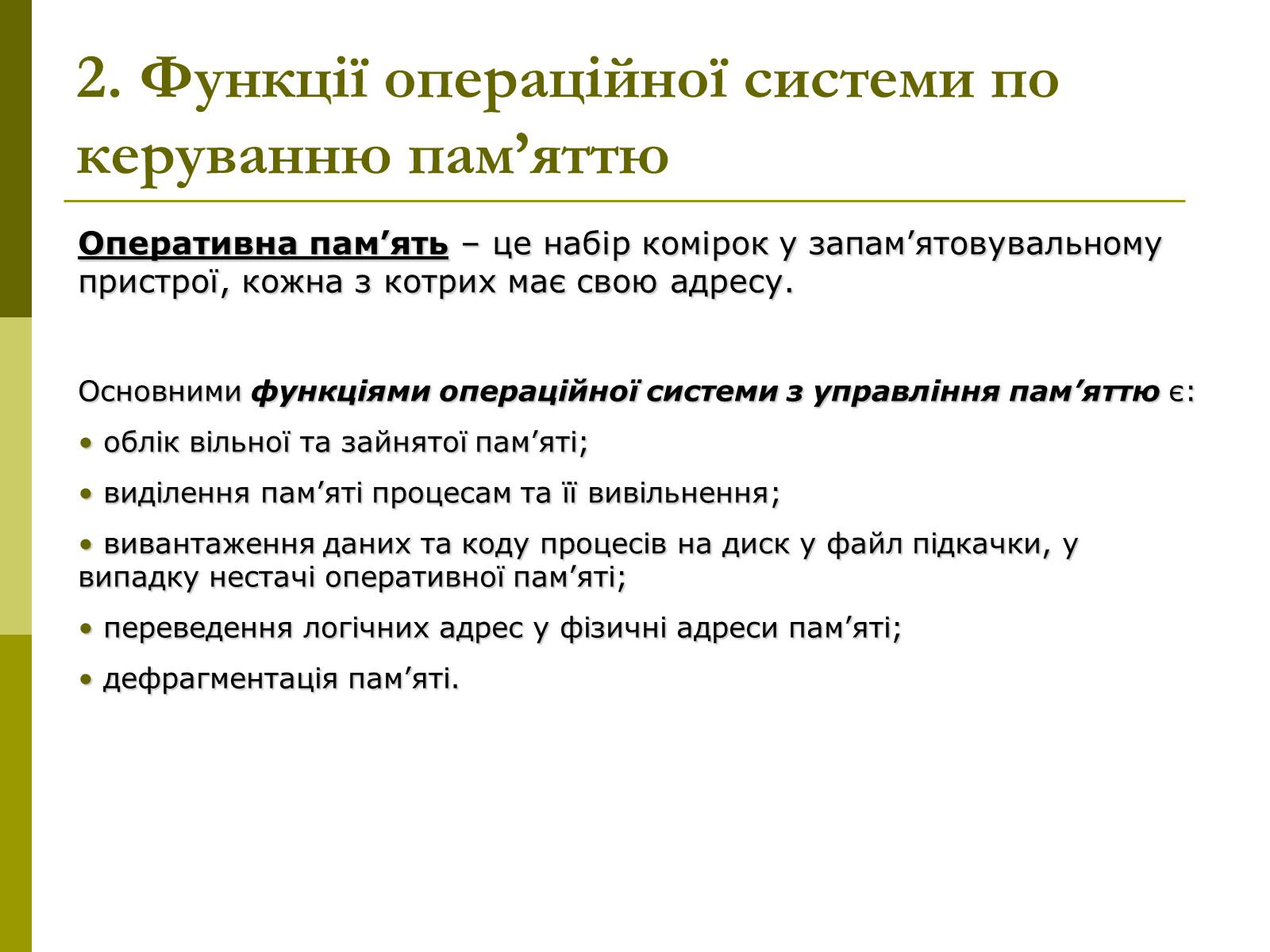 2. Функції операційної системи по керуванню пам’яттю

Оперативна пам’ять – це набір комірок у запам’ятовувальному пристрої, кожна з котрих має свою адресу.

Основними функціями операційної системи з управління пам’яттю є:

• облік вільної та зайнятої пам’яті;

• виділення пам’яті процесам та її вивільнення;

• вивантаження даних та коду процесів на диск у файл підкачки, у випадку нестачі оперативної пам’яті;

• переведення логічних адрес у фізичні адреси пам’яті;

• дефрагментація пам’яті.